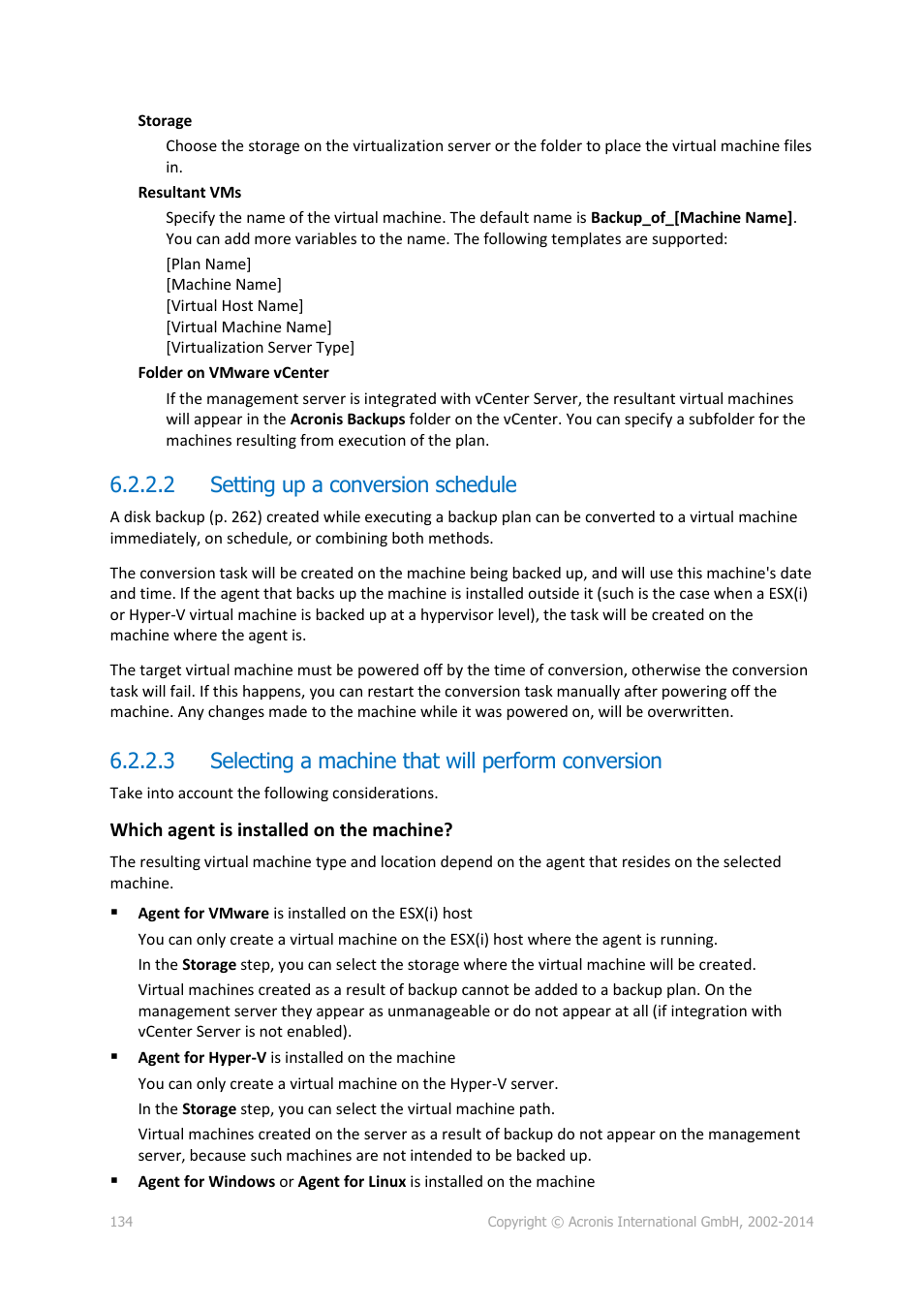 Storage

Choose the storage on the virtualization server or the folder to place the virtual machine files in.

Resultant VMs

Specify the name of the virtual machine. The default name is Backup_of_[Machine Name]. You can add more variables to the name. The following templates are supported:

[Plan Name]
[Machine Name]
[Virtual Host Name]
[Virtual Machine Name]
[Virtualization Server Type]

Folder on VMware vCenter

If the management server is integrated with vCenter Server, the resultant virtual machines will appear in the Acronis Backups folder on the vCenter. You can specify a subfolder for the machines resulting from execution of the plan.

6.2.2.2 Setting up a conversion schedule

A disk backup (p. 262) created while executing a backup plan can be converted to a virtual machine immediately, on schedule, or combining both methods.

The conversion task will be created on the machine being backed up, and will use this machine's date and time. If the agent that backs up the machine is installed outside it (such is the case when a ESX(i) or Hyper-V virtual machine is backed up at a hypervisor level), the task will be created on the machine where the agent is.

The target virtual machine must be powered off by the time of conversion, otherwise the conversion task will fail. If this happens, you can restart the conversion task manually after powering off the machine. Any changes made to the machine while it was powered on, will be overwritten.

6.2.2.3 Selecting a machine that will perform conversion

Take into account the following considerations.

Which agent is installed on the machine?

The resulting virtual machine type and location depend on the agent that resides on the selected machine.

▪ Agent for VMware is installed on the ESX(i) host

You can only create a virtual machine on the ESX(i) host where the agent is running.

In the Storage step, you can select the storage where the virtual machine will be created.

Virtual machines created as a result of backup cannot be added to a backup plan. On the management server they appear as unmanageable or do not appear at all (if integration with vCenter Server is not enabled).

▪ Agent for Hyper-V is installed on the machine

You can only create a virtual machine on the Hyper-V server.

In the Storage step, you can select the virtual machine path.

Virtual machines created on the server as a result of backup do not appear on the management server, because such machines are not intended to be backed up.

▪ Agent for Windows or Agent for Linux is installed on the machine

134 Copyright © Acronis International GmbH, 2002-2014